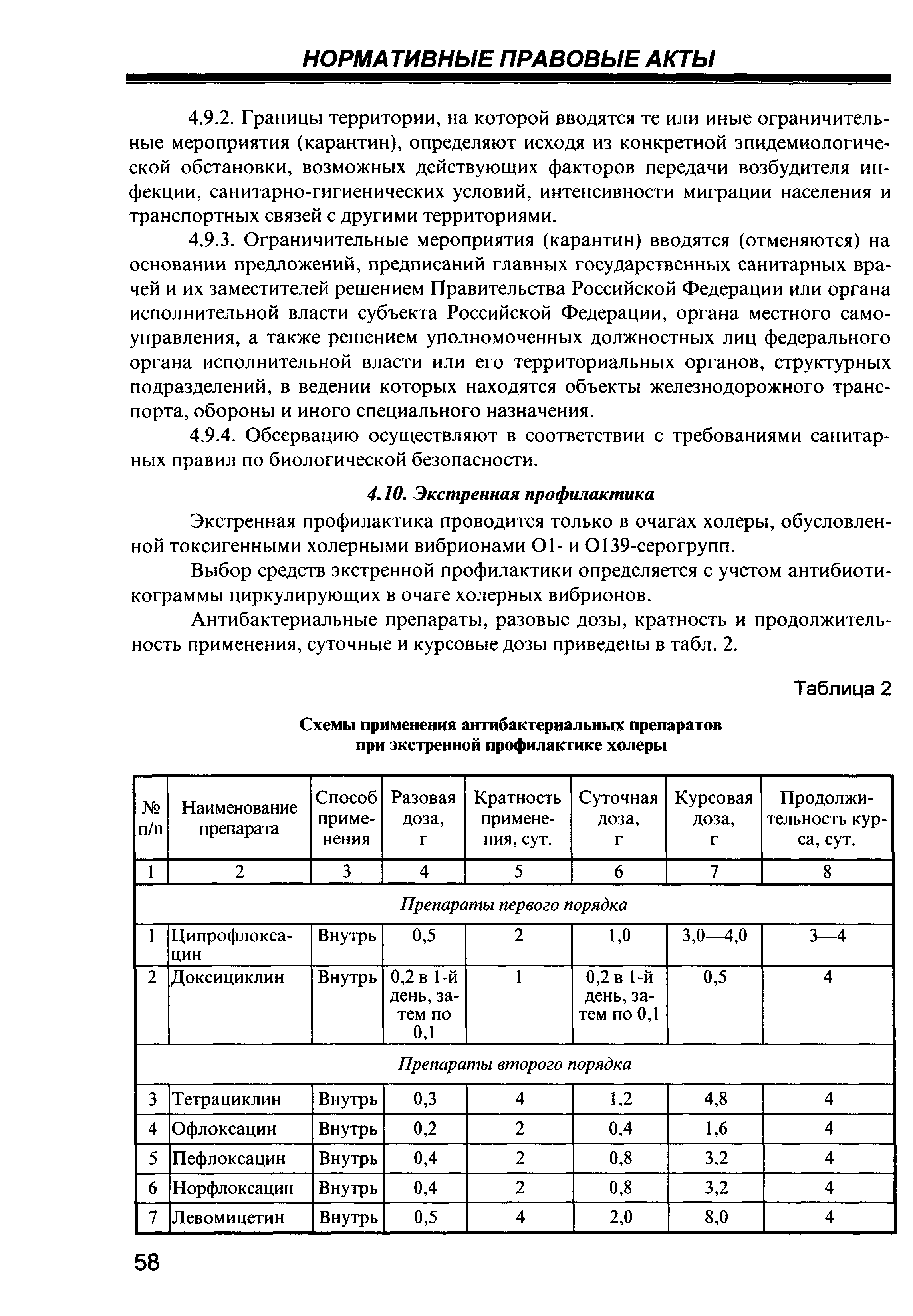 НОРМАТИВНЫЕ ПРАВОВЫЕ АКТЫ

4.9.2. Границы территории, на которой вводятся те или иные ограничительные мероприятия (карантин), определяют исходя из конкретной эпидемиологической обстановки, возможных действующих факторов передачи возбудителя инфекции, санитарно-гигиенических условий, интенсивности миграции населения и транспортных связей с другими территориями.

4.9.3. Ограничительные мероприятия (карантин) вводятся (отменяются) на основании предложений, предписаний главных государственных санитарных врачей и их заместителей решением Правительства Российской Федерации или органа исполнительной власти субъекта Российской Федерации, органа местного самоуправления, а также решением уполномоченных должностных лиц федерального органа исполнительной власти или его территориальных органов, структурных подразделений, в ведении которых находятся объекты железнодорожного транспорта, обороны и иного специального назначения.

4.9.4. Обсервацию осуществляют в соответствии с требованиями санитарных правил по биологической безопасности.

4.10. Экстренная профилактика

Экстренная профилактика проводится только в очагах холеры, обусловленной токсигенными холерными вибрионами О1- и О139-серогрупп.

Выбор средств экстренной профилактики определяется с учетом антибиотикограммы циркулирующих в очаге холерных вибрионов.

Антибактериальные препараты, разовые дозы, кратность и продолжительность применения, суточные и курсовые дозы приведены в табл. 2.

Таблица 2

Схемы применения антибактериальных препаратов при экстренной профилактике холеры

| № п/п | Наименование препарата | Способ применения | Разовая доза, г | Кратность применения, сут. | Суточная доза, г | Курсовая доза, г | Продолжительность курса, сут. |
|---|---|---|---|---|---|---|---|
| 1 | 2 | 3 | 4 | 5 | 6 | 7 | 8 |
| Препараты первого порядка | | | | | | | |
| 1 | Ципрофлоксацин | Внутрь | 0,5 | 2 | 1,0 | 3,0—4,0 | 3—4 |
| 2 | Доксициклин | Внутрь | 0,2 в 1-й день, затем по 0,1 | 1 | 0,2 в 1-й день, затем по 0,1 | 0,5 | 4 |
| Препараты второго порядка | | | | | | | |
| 3 | Тетрациклин | Внутрь | 0,3 | 4 | 1,2 | 4,8 | 4 |
| 4 | Офлоксацин | Внутрь | 0,2 | 2 | 0,4 | 1,6 | 4 |
| 5 | Пефлоксацин | Внутрь | 0,4 | 2 | 0,8 | 3,2 | 4 |
| 6 | Норфлоксацин | Внутрь | 0,4 | 2 | 0,8 | 3,2 | 4 |
| 7 | Левомицетин | Внутрь | 0,5 | 4 | 2,0 | 8,0 | 4 |

58